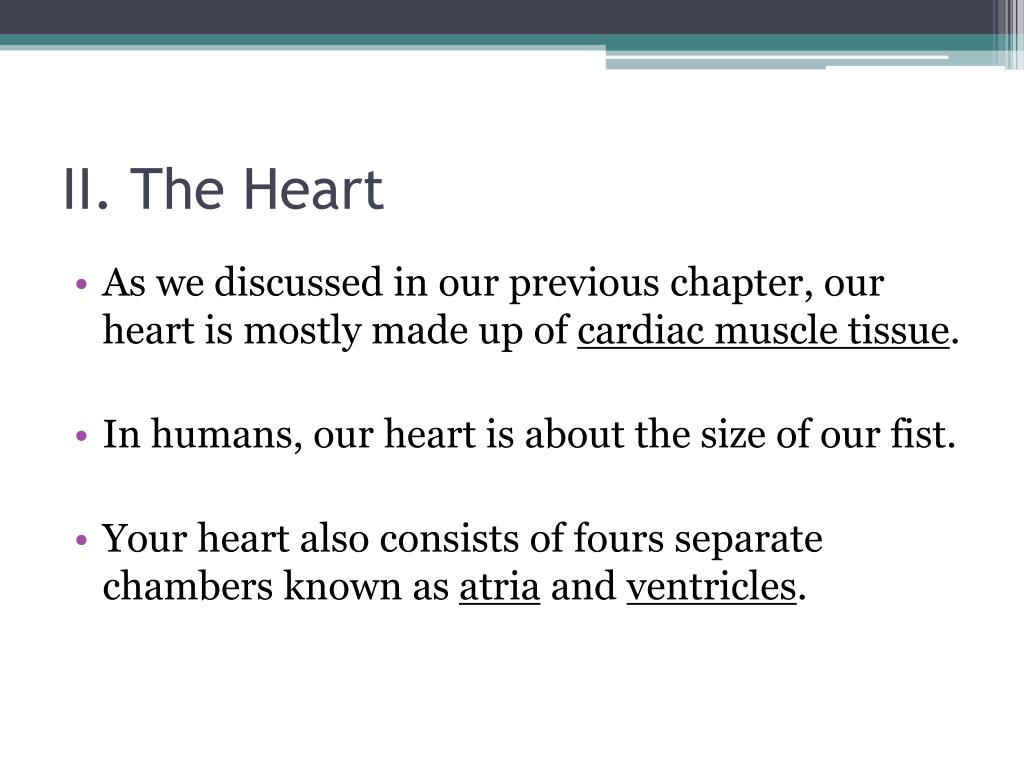 II. The Heart

• As we discussed in our previous chapter, our heart is mostly made up of cardiac muscle tissue.

• In humans, our heart is about the size of our fist.

• Your heart also consists of fours separate chambers known as atria and ventricles.